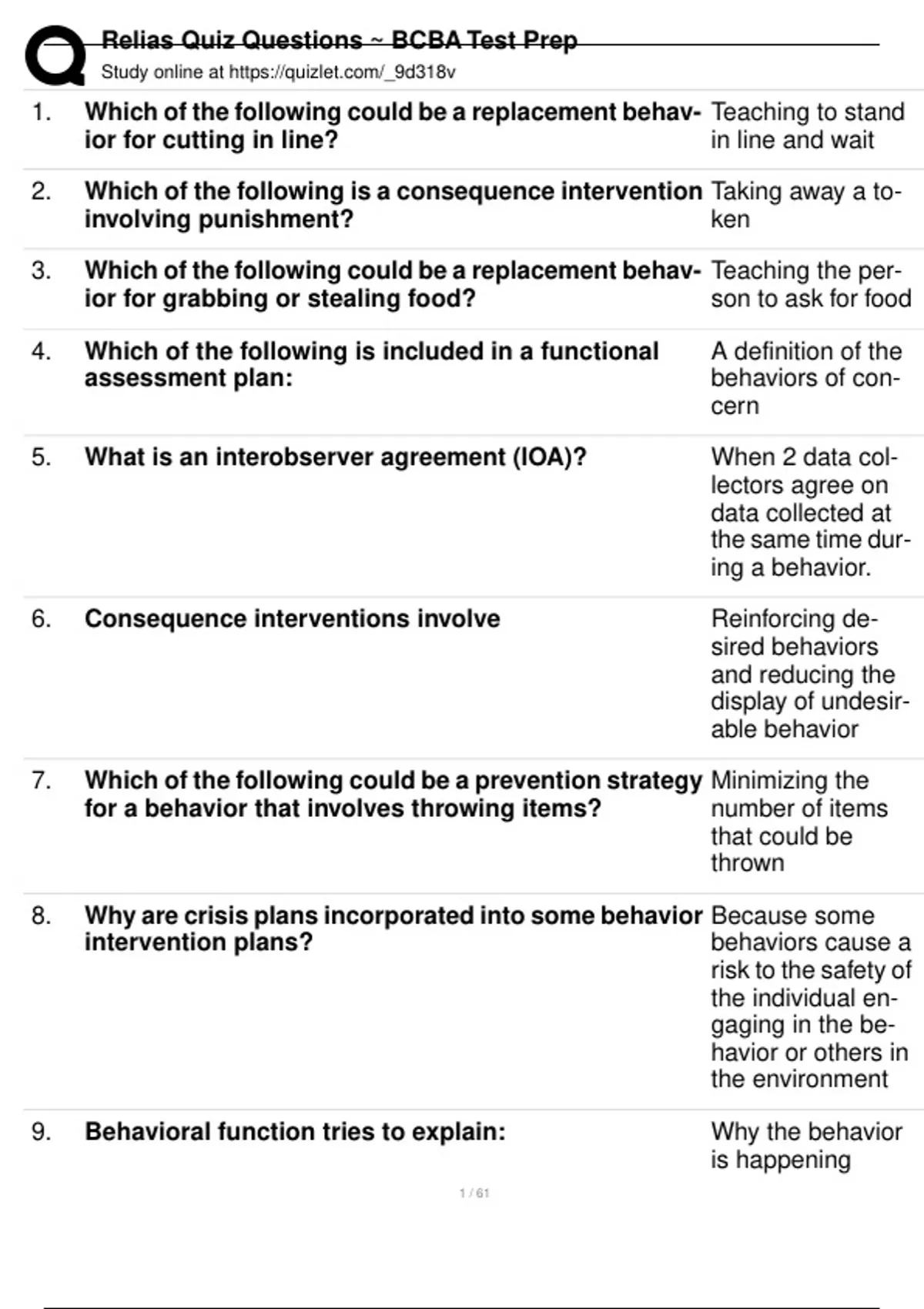 Relias Quiz Questions ~ BCBA Test Prep
Study online at https://quizlet.com/_9d318v

1. Which of the following could be a replacement behavior for cutting in line?
Teaching to stand in line and wait

2. Which of the following is a consequence intervention involving punishment?
Taking away a token

3. Which of the following could be a replacement behavior for grabbing or stealing food?
Teaching the person to ask for food

4. Which of the following is included in a functional assessment plan:
A definition of the behaviors of concern

5. What is an interobserver agreement (IOA)?
When 2 data collectors agree on data collected at the same time during a behavior.

6. Consequence interventions involve
Reinforcing desired behaviors and reducing the display of undesirable behavior

7. Which of the following could be a prevention strategy for a behavior that involves throwing items?
Minimizing the number of items that could be thrown

8. Why are crisis plans incorporated into some behavior intervention plans?
Because some behaviors cause a risk to the safety of the individual engaging in the behavior or others in the environment

9. Behavioral function tries to explain:
Why the behavior is happening

1 / 61